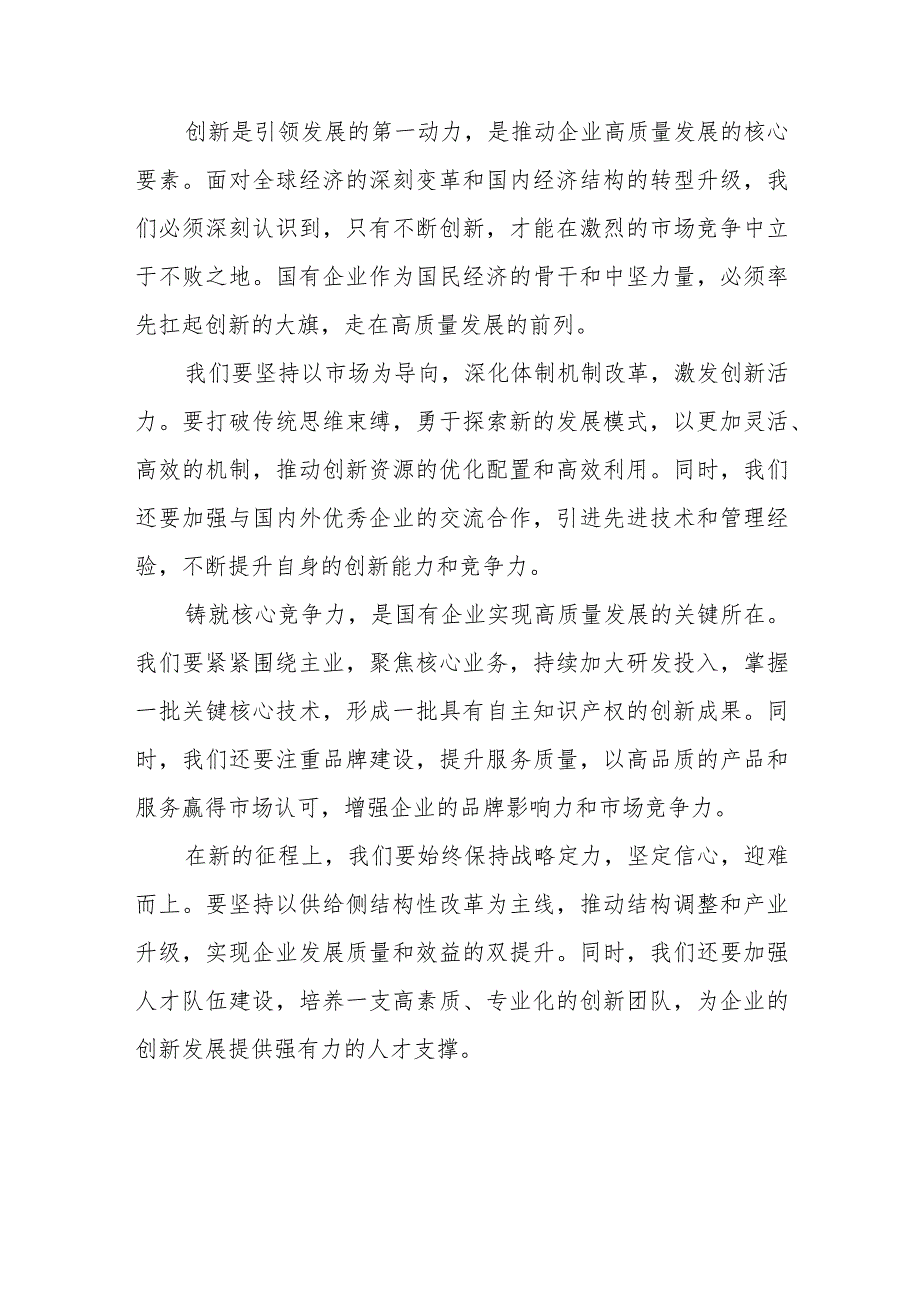 创新是引领发展的第一动力，是推动企业高质量发展的核心要素。面对全球经济的深刻变革和国内经济结构的转型升级，我们必须深刻认识到，只有不断创新，才能在激烈的市场竞争中立于不败之地。国有企业作为国民经济的骨干和中坚力量，必须率先扛起创新的大旗，走在高质量发展的前列。

我们要坚持以市场为导向，深化体制机制改革，激发创新活力。要打破传统思维束缚，勇于探索新的发展模式，以更加灵活、高效的机制，推动创新资源的优化配置和高效利用。同时，我们还要加强与国内外优秀企业的交流合作，引进先进技术和管理经验，不断提升自身的创新能力和竞争力。

铸就核心竞争力，是国有企业实现高质量发展的关键所在。我们要紧紧围绕主业，聚焦核心业务，持续加大研发投入，掌握一批关键核心技术，形成一批具有自主知识产权的创新成果。同时，我们还要注重品牌建设，提升服务质量，以高品质的产品和服务赢得市场认可，增强企业的品牌影响力和市场竞争力。

在新的征程上，我们要始终保持战略定力，坚定信心，迎难而上。要坚持以供给侧结构性改革为主线，推动结构调整和产业升级，实现企业发展质量和效益的双提升。同时，我们还要加强人才队伍建设，培养一支高素质、专业化的创新团队，为企业的创新发展提供强有力的人才支撑。